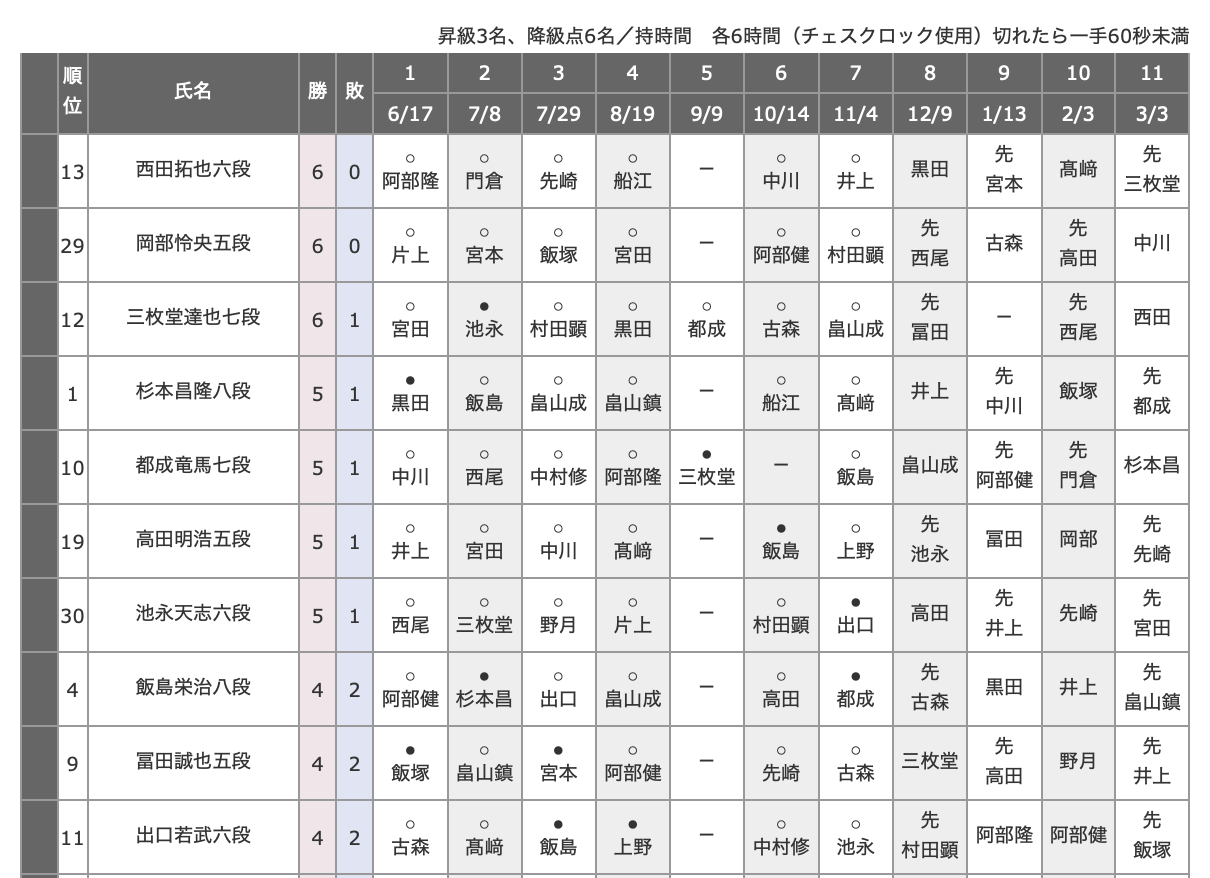 昇級3名、降級点6名／持時間　各6時間（チェスクロック使用）切れたら一手60秒未満

| 順位 | 氏名 | 勝 | 敗 | 1 6/17 | 2 7/8 | 3 7/29 | 4 8/19 | 5 9/9 | 6 10/14 | 7 11/4 | 8 12/9 | 9 1/13 | 10 2/3 | 11 3/3 |
|---|---|---|---|---|---|---|---|---|---|---|---|---|---|---|
| 13 | 西田拓也六段 | 6 | 0 | ○ 阿部隆 | ○ 門倉 | ○ 先崎 | ○ 船江 | － | ○ 中川 | ○ 井上 | 黒田 | 先 宮本 | 髙崎 | 先 三枚堂 |
| 29 | 岡部怜央五段 | 6 | 0 | ○ 片上 | ○ 宮本 | ○ 飯塚 | ○ 宮田 | － | ○ 阿部健 | ○ 村田顕 | 先 西尾 | 古森 | 先 高田 | 中川 |
| 12 | 三枚堂達也七段 | 6 | 1 | ○ 宮田 | ● 池永 | ○ 村田顕 | ○ 黒田 | ○ 都成 | ○ 古森 | ○ 畠山成 | 先 冨田 | － | 先 西尾 | 西田 |
| 1 | 杉本昌隆八段 | 5 | 1 | ● 黒田 | ○ 飯島 | ○ 畠山成 | ○ 畠山鎮 | － | ○ 船江 | ○ 髙崎 | 井上 | 先 中川 | 飯塚 | 先 都成 |
| 10 | 都成竜馬七段 | 5 | 1 | ○ 中川 | ○ 西尾 | ○ 中村修 | ○ 阿部隆 | ● 三枚堂 | － | ○ 飯島 | 畠山成 | 先 阿部健 | 先 門倉 | 杉本昌 |
| 19 | 高田明浩五段 | 5 | 1 | ○ 井上 | ○ 宮田 | ○ 中川 | ○ 髙崎 | － | ● 飯島 | ○ 上野 | 先 池永 | 冨田 | 岡部 | 先 先崎 |
| 30 | 池永天志六段 | 5 | 1 | ○ 西尾 | ○ 三枚堂 | ○ 野月 | ○ 片上 | － | ○ 村田顕 | ● 出口 | 高田 | 先 井上 | 先崎 | 先 宮田 |
| 4 | 飯島栄治八段 | 4 | 2 | ○ 阿部健 | ● 杉本昌 | ○ 出口 | ○ 畠山成 | － | ○ 高田 | ● 都成 | 先 古森 | 黒田 | 井上 | 先 畠山鎮 |
| 9 | 冨田誠也五段 | 4 | 2 | ● 飯塚 | ○ 畠山鎮 | ● 宮本 | ○ 阿部健 | － | ○ 先崎 | ○ 古森 | 三枚堂 | 先 高田 | 野月 | 先 井上 |
| 11 | 出口若武六段 | 4 | 2 | ○ 古森 | ○ 髙崎 | ● 飯島 | ● 上野 | － | ○ 中村修 | ○ 池永 | 先 村田顕 | 阿部隆 | 阿部健 | 先 飯塚 |